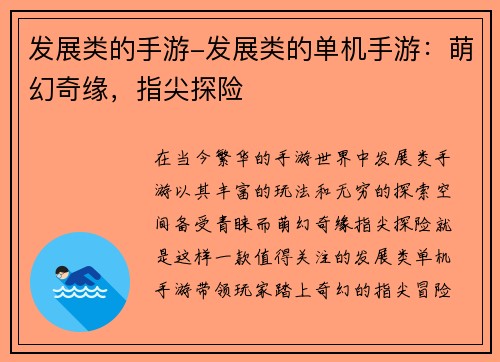 发展类的手游-发展类的单机手游：萌幻奇缘，指尖探险

在当今繁华的手游世界中发展类手游以其丰富的玩法和无穷的探索空间备受青睐而萌幻奇缘指尖探险就是这样一款值得关注的发展类单机手游带领玩家踏上奇幻的指尖冒险